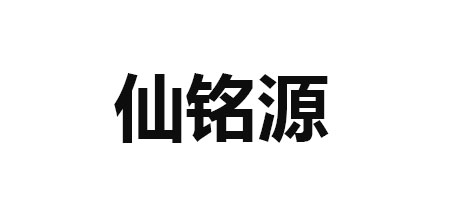 仙铭源